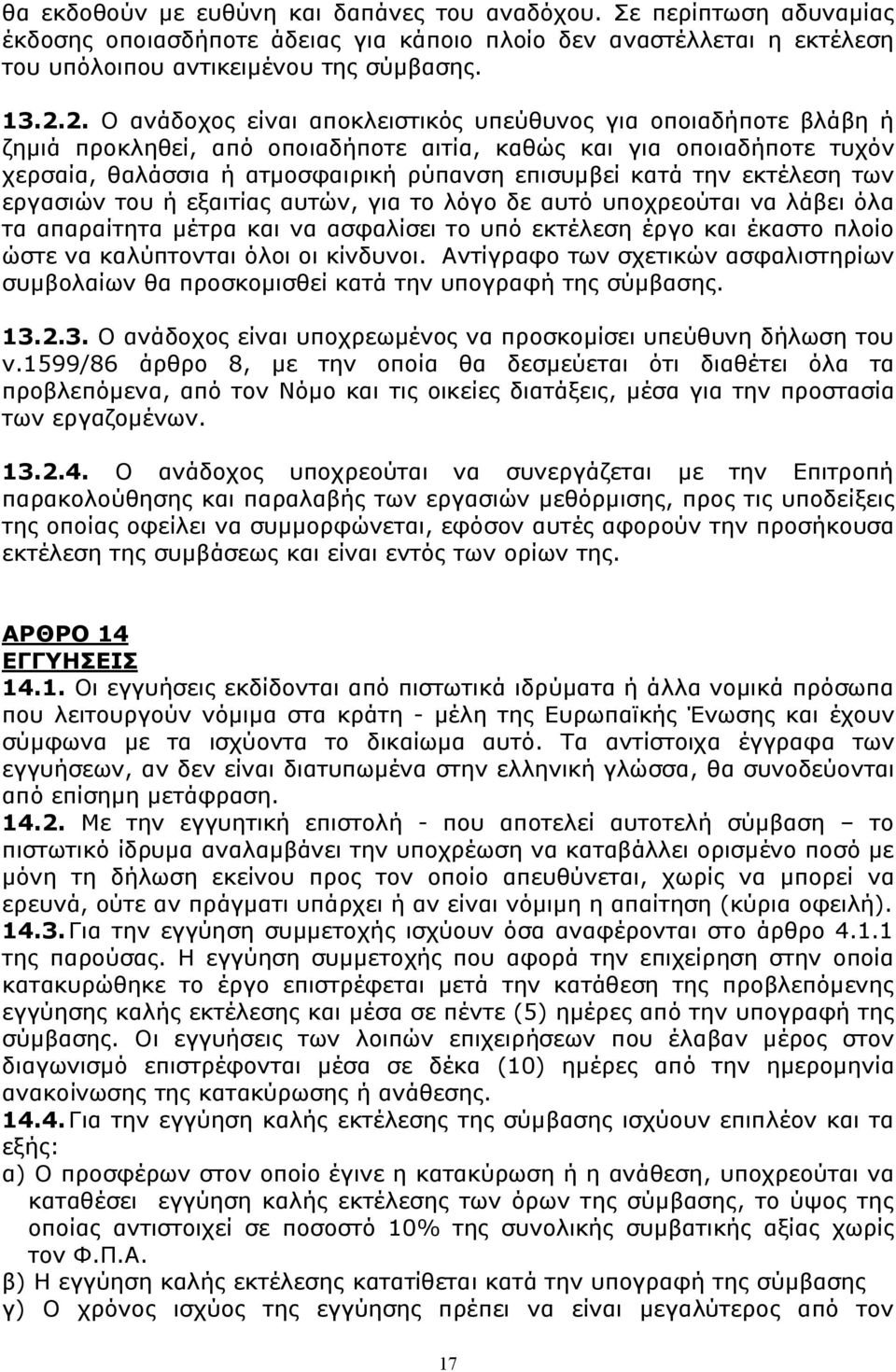 θα εκδοθούν με ευθύνη και δαπάνες του αναδόχου. Σε περίπτωση αδυναμίας έκδοσης οποιασδήποτε άδειας για κάποιο πλοίο δεν αναστέλλεται η εκτέλεση του υπόλοιπου αντικειμένου της σύμβασης.

13.2.2. Ο ανάδοχος είναι αποκλειστικός υπεύθυνος για οποιαδήποτε βλάβη ή ζημιά προκληθεί, από οποιαδήποτε αιτία, καθώς και για οποιαδήποτε τυχόν χερσαία, θαλάσσια ή ατμοσφαιρική ρύπανση επισυμβεί κατά την εκτέλεση των εργασιών του ή εξαιτίας αυτών, για το λόγο δε αυτό υποχρεούται να λάβει όλα τα απαραίτητα μέτρα και να ασφαλίσει το υπό εκτέλεση έργο και έκαστο πλοίο ώστε να καλύπτονται όλοι οι κίνδυνοι. Αντίγραφο των σχετικών ασφαλιστηρίων συμβολαίων θα προσκομισθεί κατά την υπογραφή της σύμβασης.

13.2.3. Ο ανάδοχος είναι υποχρεωμένος να προσκομίσει υπεύθυνη δήλωση του ν.1599/86 άρθρο 8, με την οποία θα δεσμεύεται ότι διαθέτει όλα τα προβλεπόμενα, από τον Νόμο και τις οικείες διατάξεις, μέσα για την προστασία των εργαζομένων.

13.2.4. Ο ανάδοχος υποχρεούται να συνεργάζεται με την Επιτροπή παρακολούθησης και παραλαβής των εργασιών μεθόρμισης, προς τις υποδείξεις της οποίας οφείλει να συμμορφώνεται, εφόσον αυτές αφορούν την προσήκουσα εκτέλεση της συμβάσεως και είναι εντός των ορίων της.

ΑΡΘΡΟ 14
ΕΓΓΥΗΣΕΙΣ
14.1. Οι εγγυήσεις εκδίδονται από πιστωτικά ιδρύματα ή άλλα νομικά πρόσωπα που λειτουργούν νόμιμα στα κράτη - μέλη της Ευρωπαϊκής Ένωσης και έχουν σύμφωνα με τα ισχύοντα το δικαίωμα αυτό. Τα αντίστοιχα έγγραφα των εγγυήσεων, αν δεν είναι διατυπωμένα στην ελληνική γλώσσα, θα συνοδεύονται από επίσημη μετάφραση.
14.2. Με την εγγυητική επιστολή - που αποτελεί αυτοτελή σύμβαση – το πιστωτικό ίδρυμα αναλαμβάνει την υποχρέωση να καταβάλλει ορισμένο ποσό με μόνη τη δήλωση εκείνου προς τον οποίο απευθύνεται, χωρίς να μπορεί να ερευνά, ούτε αν πράγματι υπάρχει ή αν είναι νόμιμη η απαίτηση (κύρια οφειλή).
14.3. Για την εγγύηση συμμετοχής ισχύουν όσα αναφέρονται στο άρθρο 4.1.1 της παρούσας. Η εγγύηση συμμετοχής που αφορά την επιχείρηση στην οποία κατακυρώθηκε το έργο επιστρέφεται μετά την κατάθεση της προβλεπόμενης εγγύησης καλής εκτέλεσης και μέσα σε πέντε (5) ημέρες από την υπογραφή της σύμβασης. Οι εγγυήσεις των λοιπών επιχειρήσεων που έλαβαν μέρος στον διαγωνισμό επιστρέφονται μέσα σε δέκα (10) ημέρες από την ημερομηνία ανακοίνωσης της κατακύρωσης ή ανάθεσης.
14.4. Για την εγγύηση καλής εκτέλεσης της σύμβασης ισχύουν επιπλέον και τα εξής:
α) Ο προσφέρων στον οποίο έγινε η κατακύρωση ή η ανάθεση, υποχρεούται να καταθέσει εγγύηση καλής εκτέλεσης των όρων της σύμβασης, το ύψος της οποίας αντιστοιχεί σε ποσοστό 10% της συνολικής συμβατικής αξίας χωρίς τον Φ.Π.Α.
β) Η εγγύηση καλής εκτέλεσης κατατίθεται κατά την υπογραφή της σύμβασης
γ) Ο χρόνος ισχύος της εγγύησης πρέπει να είναι μεγαλύτερος από τον

17